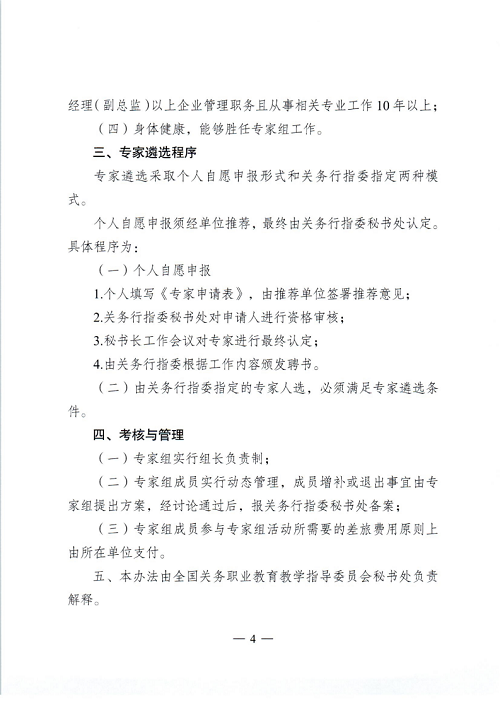 经理（副总监）以上企业管理职务且从事相关专业工作10年以上；

（四）身体健康，能够胜任专家组工作。

三、专家遴选程序

专家遴选采取个人自愿申报形式和关务行指委指定两种模式。

个人自愿申报须经单位推荐，最终由关务行指委秘书处认定。具体程序为：

（一）个人自愿申报

1.个人填写《专家申请表》，由推荐单位签署推荐意见；

2.关务行指委秘书处对申请人进行资格审核；

3.秘书长工作会议对专家进行最终认定；

4.由关务行指委根据工作内容颁发聘书。

（二）由关务行指委指定的专家人选，必须满足专家遴选条件。

四、考核与管理

（一）专家组实行组长负责制；

（二）专家组成员实行动态管理，成员增补或退出事宜由专家组提出方案，经讨论通过后，报关务行指委秘书处备案；

（三）专家组成员参与专家组活动所需要的差旅费用原则上由所在单位支付。

五、本办法由全国关务职业教育教学指导委员会秘书处负责解释。

— 4 —